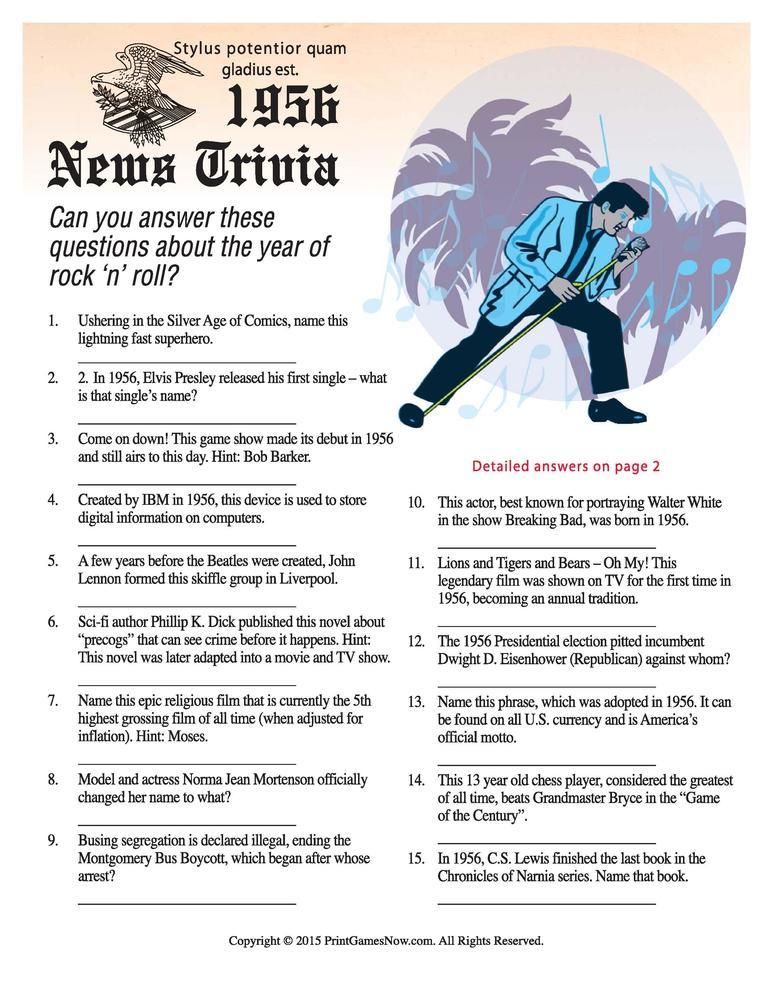 Stylus potentior quam gladius est.

1956
News Trivia

Can you answer these questions about the year of rock 'n' roll?

1. Ushering in the Silver Age of Comics, name this lightning fast superhero.

2. 2. In 1956, Elvis Presley released his first single – what is that single's name?

3. Come on down! This game show made its debut in 1956 and still airs to this day. Hint: Bob Barker.

4. Created by IBM in 1956, this device is used to store digital information on computers.

5. A few years before the Beatles were created, John Lennon formed this skiffle group in Liverpool.

6. Sci-fi author Phillip K. Dick published this novel about "precogs" that can see crime before it happens. Hint: This novel was later adapted into a movie and TV show.

7. Name this epic religious film that is currently the 5th highest grossing film of all time (when adjusted for inflation). Hint: Moses.

8. Model and actress Norma Jean Mortenson officially changed her name to what?

9. Busing segregation is declared illegal, ending the Montgomery Bus Boycott, which began after whose arrest?

Detailed answers on page 2

10. This actor, best known for portraying Walter White in the show Breaking Bad, was born in 1956.

11. Lions and Tigers and Bears – Oh My! This legendary film was shown on TV for the first time in 1956, becoming an annual tradition.

12. The 1956 Presidential election pitted incumbent Dwight D. Eisenhower (Republican) against whom?

13. Name this phrase, which was adopted in 1956. It can be found on all U.S. currency and is America's official motto.

14. This 13 year old chess player, considered the greatest of all time, beats Grandmaster Bryce in the "Game of the Century".

15. In 1956, C.S. Lewis finished the last book in the Chronicles of Narnia series. Name that book.

Copyright © 2015 PrintGamesNow.com. All Rights Reserved.